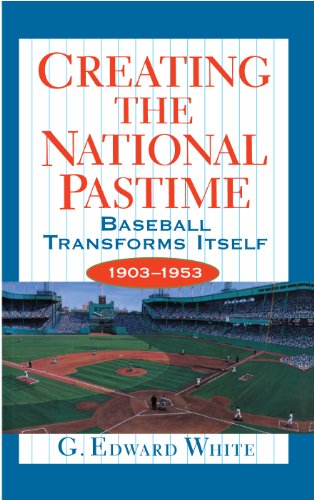 CREATING THE NATIONAL PASTIME

BASEBALL TRANSFORMS ITSELF

1903–1953

G. EDWARD WHITE